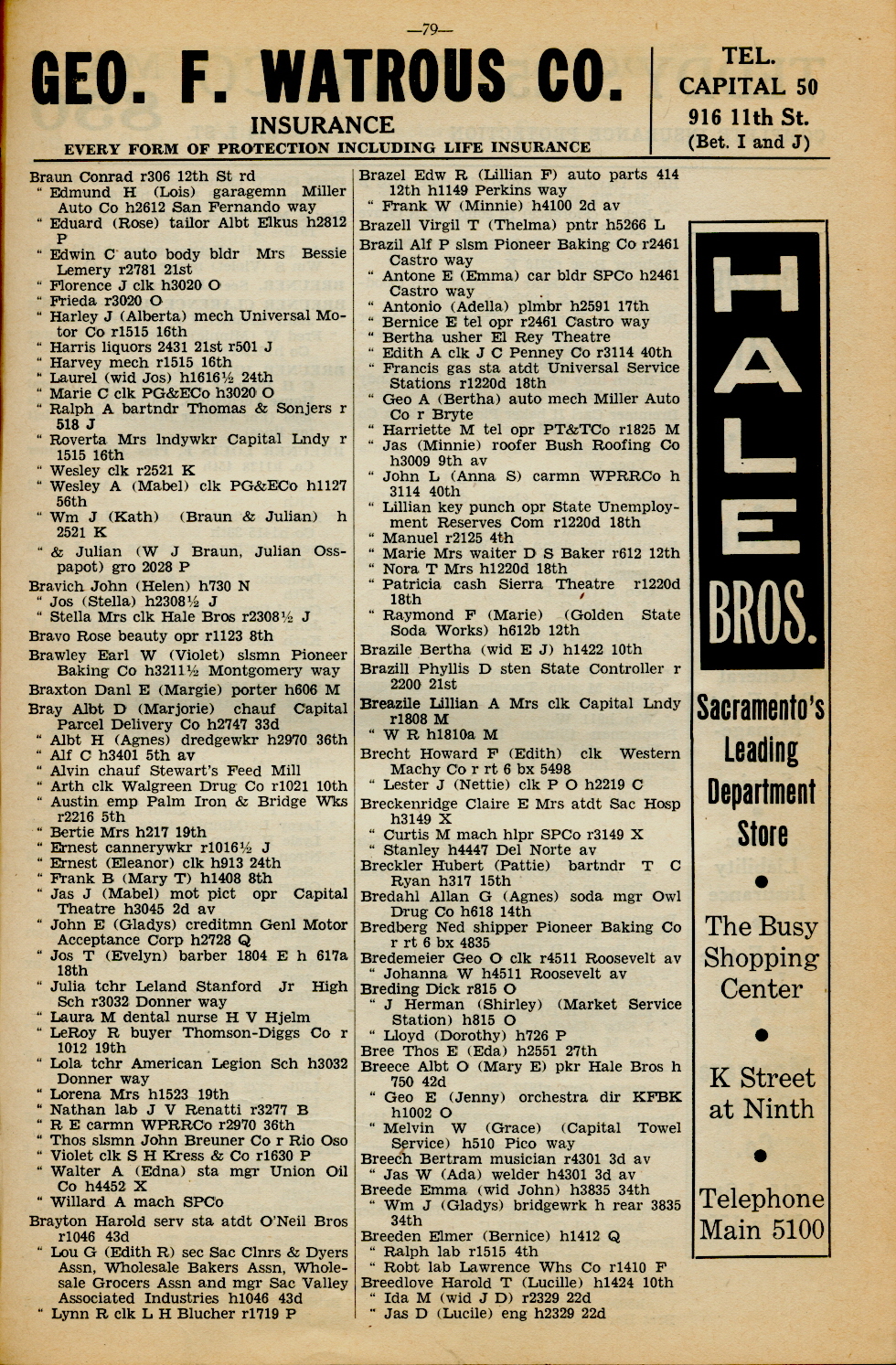 —79—

GEO. F. WATROUS CO.

INSURANCE

EVERY FORM OF PROTECTION INCLUDING LIFE INSURANCE

TEL. CAPITAL 50
916 11th St.
(Bet. I and J)

Braun Conrad r306 12th St rd
" Edmund H (Lois) garagemn Miller Auto Co h2612 San Fernando way
" Eduard (Rose) tailor Albt Elkus h2812 P
" Edwin C auto body bldr Mrs Bessie Lemery r2781 21st
" Florence J clk h3020 O
" Frieda r3020 O
" Harley J (Alberta) mech Universal Motor Co r1515 16th
" Harris liquors 2431 21st r501 J
" Harvey mech r1515 16th
" Laurel (wid Jos) h1616½ 24th
" Marie C clk PG&ECo h3020 O
" Ralph A bartndr Thomas & Sonjers r 518 J
" Roverta Mrs lndywkr Capital Lndy r 1515 16th
" Wesley clk r2521 K
" Wesley A (Mabel) clk PG&ECo h1127 56th
" Wm J (Kath) (Braun & Julian) h 2521 K
" & Julian (W J Braun, Julian Osspapot) gro 2028 P
Bravich John (Helen) h730 N
" Jos (Stella) h2308½ J
" Stella Mrs clk Hale Bros r2308½ J
Bravo Rose beauty opr r1123 8th
Brawley Earl W (Violet) slsmn Pioneer Baking Co h3211½ Montgomery way
Braxton Danl E (Margie) porter h606 M
Bray Albt D (Marjorie) chauf Capital Parcel Delivery Co h2747 33d
" Albt H (Agnes) dredgewkr h2970 36th
" Alf C h3401 5th av
" Alvin chauf Stewart's Feed Mill
" Arth clk Walgreen Drug Co r1021 10th
" Austin emp Palm Iron & Bridge Wks r2216 5th
" Bertie Mrs h217 19th
" Ernest cannerywkr r1016½ J
" Ernest (Eleanor) clk h913 24th
" Frank B (Mary T) h1408 8th
" Jas J (Mabel) mot pict opr Capital Theatre h3045 2d av
" John E (Gladys) creditmn Genl Motor Acceptance Corp h2728 Q
" Jos T (Evelyn) barber 1804 E h 617a 18th
" Julia tchr Leland Stanford Jr High Sch r3032 Donner way
" Laura M dental nurse H V Hjelm
" LeRoy R buyer Thomson-Diggs Co r 1012 19th
" Lola tchr American Legion Sch h3032 Donner way
" Lorena Mrs h1523 19th
" Nathan lab J V Renatti r3277 B
" R E carmn WPRRCo r2970 36th
" Thos slsmn John Breuner Co r Rio Oso
" Violet clk S H Kress & Co r1630 P
" Walter A (Edna) sta mgr Union Oil Co h4452 X
" Willard A mach SPCo
Brayton Harold serv sta atdt O'Neil Bros r1046 43d
" Lou G (Edith R) sec Sac Clnrs & Dyers Assn, Wholesale Bakers Assn, Wholesale Grocers Assn and mgr Sac Valley Associated Industries h1046 43d
" Lynn R clk L H Blucher r1719 P

Brazel Edw R (Lillian F) auto parts 414 12th h1149 Perkins way
" Frank W (Minnie) h4100 2d av
Brazell Virgil T (Thelma) pntr h5266 L
Brazil Alf P slsm Pioneer Baking Co r2461 Castro way
" Antone E (Emma) car bldr SPCo h2461 Castro way
" Antonio (Adella) plmbr h2591 17th
" Bernice E tel opr r2461 Castro way
" Bertha usher El Rey Theatre
" Edith A clk J C Penney Co r3114 40th
" Francis gas sta atdt Universal Service Stations r1220d 18th
" Geo A (Bertha) auto mech Miller Auto Co r Bryte
" Harriette M tel opr PT&TCo r1825 M
" Jas (Minnie) roofer Bush Roofing Co h3009 9th av
" John L (Anna S) carmn WPRRCo h 3114 40th
" Lillian key punch opr State Unemployment Reserves Com r1220d 18th
" Manuel r2125 4th
" Marie Mrs waiter D S Baker r612 12th
" Nora T Mrs h1220d 18th
" Patricia cash Sierra Theatre r1220d 18th
" Raymond F (Marie) (Golden State Soda Works) h612b 12th
Brazile Bertha (wid E J) h1422 10th
Brazill Phyllis D sten State Controller r 2200 21st
Breazile Lillian A Mrs clk Capital Lndy r1808 M
" W R h1810a M
Brecht Howard F (Edith) clk Western Machy Co r rt 6 bx 5498
" Lester J (Nettie) clk P O h2219 C
Breckenridge Claire E Mrs atdt Sac Hosp h3149 X
" Curtis M mach hlpr SPCo r3149 X
" Stanley h4447 Del Norte av
Breckler Hubert (Pattie) bartndr T C Ryan h317 15th
Bredahl Allan G (Agnes) soda mgr Owl Drug Co h618 14th
Bredberg Ned shipper Pioneer Baking Co r rt 6 bx 4835
Bredemeier Geo O clk r4511 Roosevelt av
" Johanna W h4511 Roosevelt av
Breding Dick r815 O
" J Herman (Shirley) (Market Service Station) h815 O
" Lloyd (Dorothy) h726 P
Bree Thos E (Eda) h2551 27th
Breece Albt O (Mary E) pkr Hale Bros h 750 42d
" Geo E (Jenny) orchestra dir KFBK h1002 O
" Melvin W (Grace) (Capital Towel Service) h510 Pico way
Breech Bertram musician r4301 3d av
" Jas W (Ada) welder h4301 3d av
Breede Emma (wid John) h3835 34th
" Wm J (Gladys) bridgewrk h rear 3835 34th
Breeden Elmer (Bernice) h1412 Q
" Ralph lab r1515 4th
" Robt lab Lawrence Whs Co r1410 F
Breedlove Harold T (Lucille) h1424 10th
" Ida M (wid J D) r2329 22d
" Jas D (Lucile) eng h2329 22d

HALE BROS.

Sacramento's Leading Department Store

The Busy Shopping Center

K Street at Ninth

Telephone Main 5100